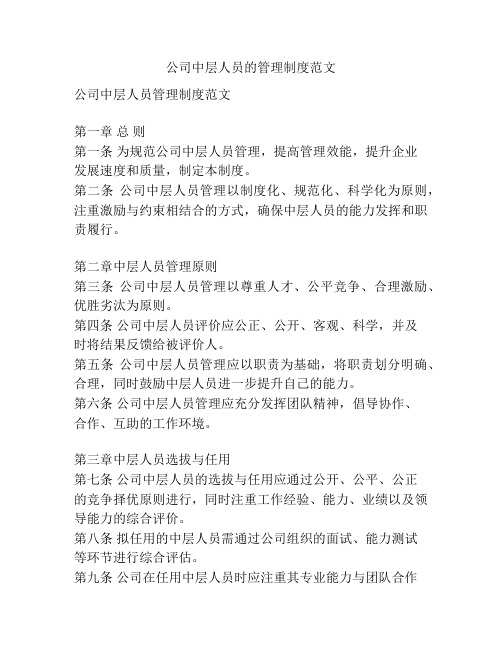 公司中层人员的管理制度范文

公司中层人员管理制度范文

第一章 总 则
第一条 为规范公司中层人员管理，提高管理效能，提升企业发展速度和质量，制定本制度。
第二条 公司中层人员管理以制度化、规范化、科学化为原则，注重激励与约束相结合的方式，确保中层人员的能力发挥和职责履行。

第二章中层人员管理原则
第三条 公司中层人员管理以尊重人才、公平竞争、合理激励、优胜劣汰为原则。
第四条 公司中层人员评价应公正、公开、客观、科学，并及时将结果反馈给被评价人。
第五条 公司中层人员管理应以职责为基础，将职责划分明确、合理，同时鼓励中层人员进一步提升自己的能力。
第六条 公司中层人员管理应充分发挥团队精神，倡导协作、合作、互助的工作环境。

第三章中层人员选拔与任用
第七条 公司中层人员的选拔与任用应通过公开、公平、公正的竞争择优原则进行，同时注重工作经验、能力、业绩以及领导能力的综合评价。
第八条 拟任用的中层人员需通过公司组织的面试、能力测试等环节进行综合评估。
第九条 公司在任用中层人员时应注重其专业能力与团队合作